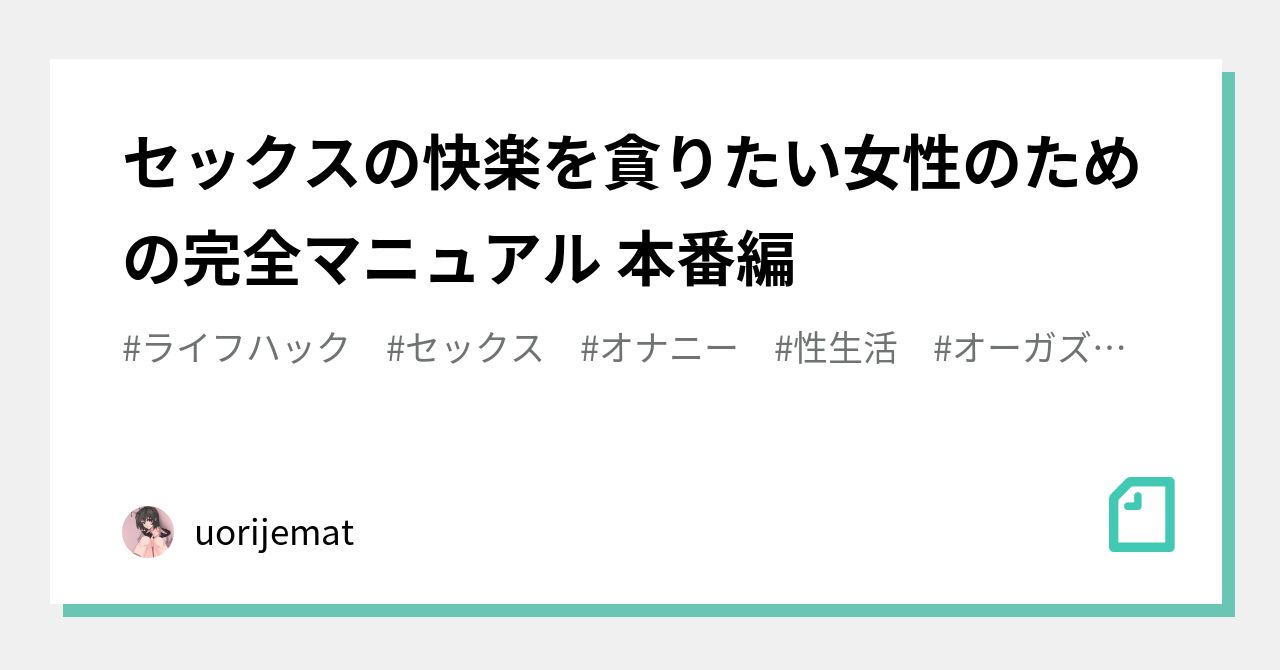 セックスの快楽を貪りたい女性のための完全マニュアル 本番編

#ライフハック　#セックス　#オナニー　#性生活　#オーガズ…

uorijemat